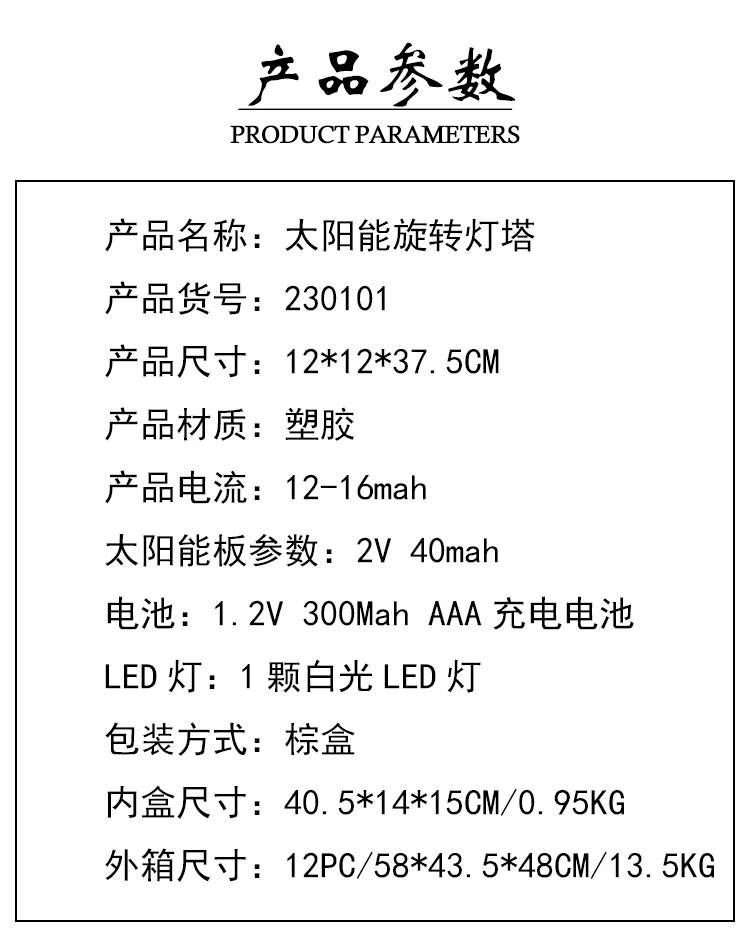 产品参数
PRODUCT PARAMETERS

产品名称：太阳能旋转灯塔

产品货号：230101

产品尺寸：12*12*37.5CM

产品材质：塑胶

产品电流：12-16mah

太阳能板参数：2V 40mah

电池：1.2V 300Mah AAA 充电电池

LED 灯：1 颗白光 LED 灯

包装方式：棕盒

内盒尺寸：40.5*14*15CM/0.95KG

外箱尺寸：12PC/58*43.5*48CM/13.5KG